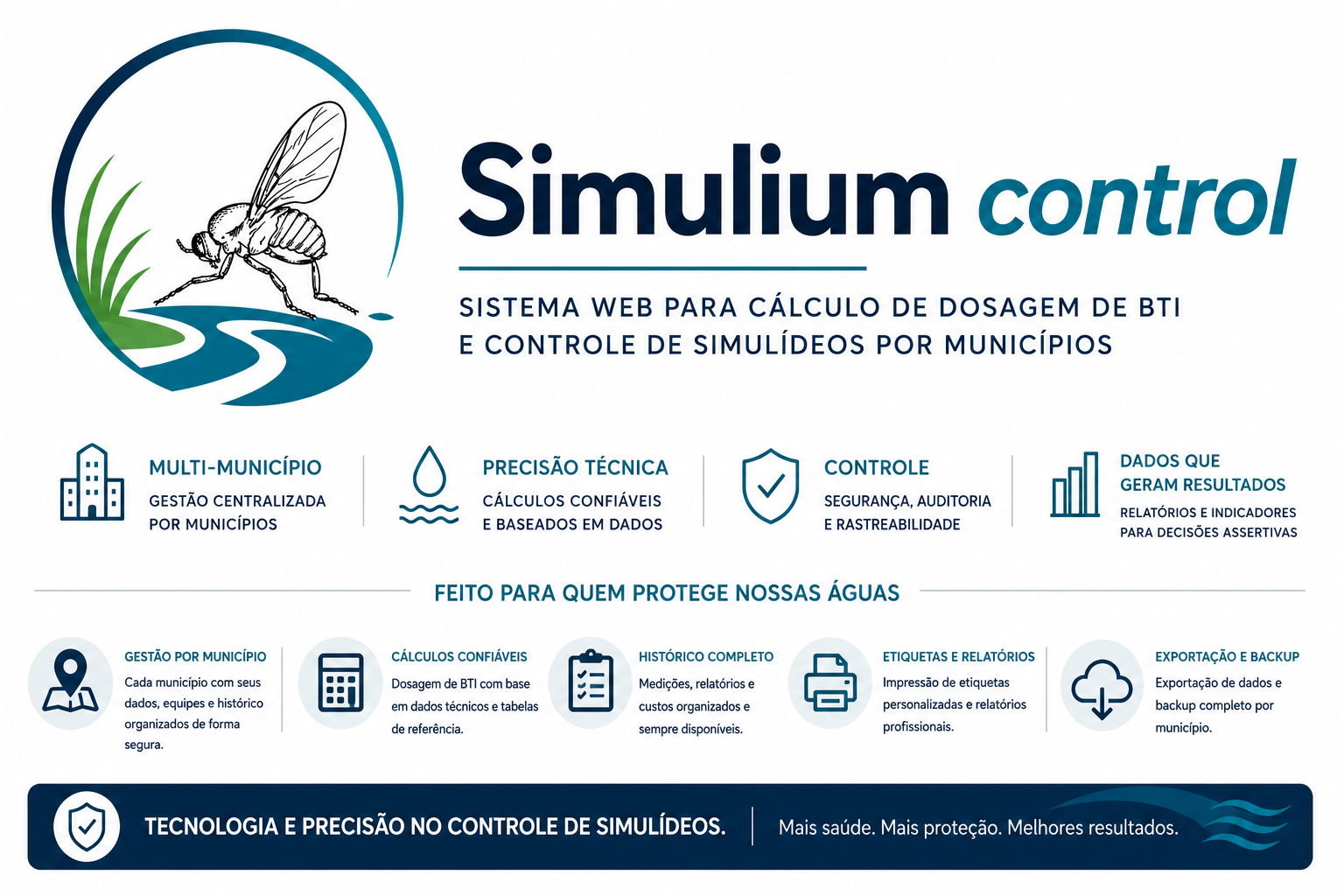 Simulium control

SISTEMA WEB PARA CÁLCULO DE DOSAGEM DE BTI E CONTROLE DE SIMULÍDEOS POR MUNICÍPIOS

MULTI-MUNICÍPIO
GESTÃO CENTRALIZADA POR MUNICÍPIOS

PRECISÃO TÉCNICA
CÁLCULOS CONFIÁVEIS E BASEADOS EM DADOS

CONTROLE
SEGURANÇA, AUDITORIA E RASTREABILIDADE

DADOS QUE GERAM RESULTADOS
RELATÓRIOS E INDICADORES PARA DECISÕES ASSERTIVAS

FEITO PARA QUEM PROTEGE NOSSAS ÁGUAS

GESTÃO POR MUNICÍPIO
Cada município com seus dados, equipes e histórico organizados de forma segura.

CÁLCULOS CONFIÁVEIS
Dosagem de BTI com base em dados técnicos e tabelas de referência.

HISTÓRICO COMPLETO
Medições, relatórios e custos organizados e sempre disponíveis.

ETIQUETAS E RELATÓRIOS
Impressão de etiquetas personalizadas e relatórios profissionais.

EXPORTAÇÃO E BACKUP
Exportação de dados e backup completo por município.

TECNOLOGIA E PRECISÃO NO CONTROLE DE SIMULÍDEOS.
Mais saúde. Mais proteção. Melhores resultados.